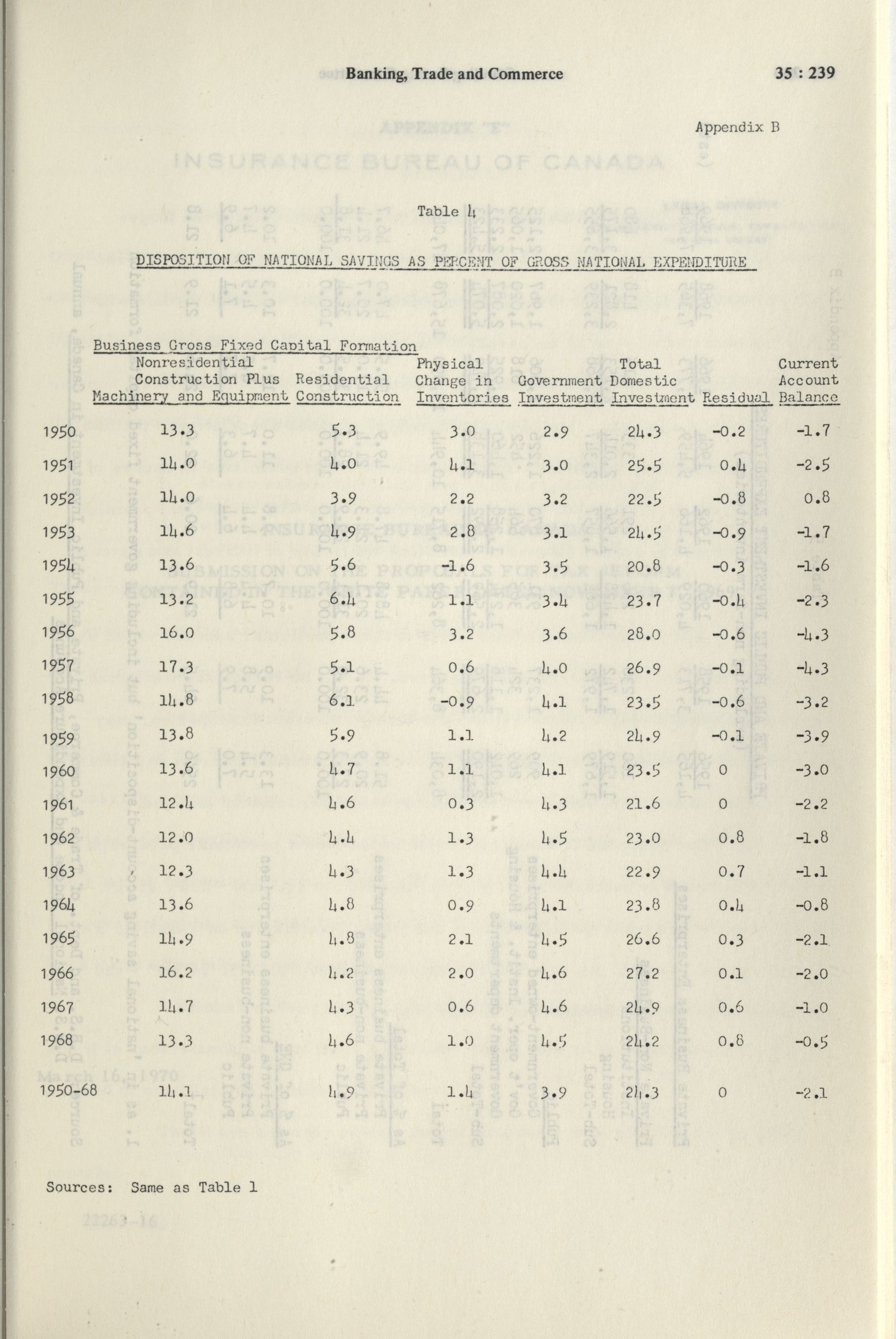 Banking, Trade and Commerce 35 : 239

Appendix B

Table 4

DISPOSITION OF NATIONAL SAVINGS AS PERCENT OF GROSS NATIONAL EXPENDITURE

Business Gross Fixed Capital Formation

| | Nonresidential Construction Plus Machinery and Equipment | Residential Construction | Physical Change in Inventories | Government Investment | Total Domestic Investment | Residual | Current Account Balance |
|---|---|---|---|---|---|---|---|
| 1950 | 13.3 | 5.3 | 3.0 | 2.9 | 24.3 | -0.2 | -1.7 |
| 1951 | 14.0 | 4.0 | 4.1 | 3.0 | 25.5 | 0.4 | -2.5 |
| 1952 | 14.0 | 3.9 | 2.2 | 3.2 | 22.5 | -0.8 | 0.8 |
| 1953 | 14.6 | 4.9 | 2.8 | 3.1 | 24.5 | -0.9 | -1.7 |
| 1954 | 13.6 | 5.6 | -1.6 | 3.5 | 20.8 | -0.3 | -1.6 |
| 1955 | 13.2 | 6.4 | 1.1 | 3.4 | 23.7 | -0.4 | -2.3 |
| 1956 | 16.0 | 5.8 | 3.2 | 3.6 | 28.0 | -0.6 | -4.3 |
| 1957 | 17.3 | 5.1 | 0.6 | 4.0 | 26.9 | -0.1 | -4.3 |
| 1958 | 14.8 | 6.1 | -0.9 | 4.1 | 23.5 | -0.6 | -3.2 |
| 1959 | 13.8 | 5.9 | 1.1 | 4.2 | 24.9 | -0.1 | -3.9 |
| 1960 | 13.6 | 4.7 | 1.1 | 4.1 | 23.5 | 0 | -3.0 |
| 1961 | 12.4 | 4.6 | 0.3 | 4.3 | 21.6 | 0 | -2.2 |
| 1962 | 12.0 | 4.4 | 1.3 | 4.5 | 23.0 | 0.8 | -1.8 |
| 1963 | 12.3 | 4.3 | 1.3 | 4.4 | 22.9 | 0.7 | -1.1 |
| 1964 | 13.6 | 4.8 | 0.9 | 4.1 | 23.8 | 0.4 | -0.8 |
| 1965 | 14.9 | 4.8 | 2.1 | 4.5 | 26.6 | 0.3 | -2.1 |
| 1966 | 16.2 | 4.2 | 2.0 | 4.6 | 27.2 | 0.1 | -2.0 |
| 1967 | 14.7 | 4.3 | 0.6 | 4.6 | 24.9 | 0.6 | -1.0 |
| 1968 | 13.3 | 4.6 | 1.0 | 4.5 | 24.2 | 0.8 | -0.5 |
| 1950-68 | 14.1 | 4.9 | 1.4 | 3.9 | 24.3 | 0 | -2.1 |

Sources: Same as Table 1